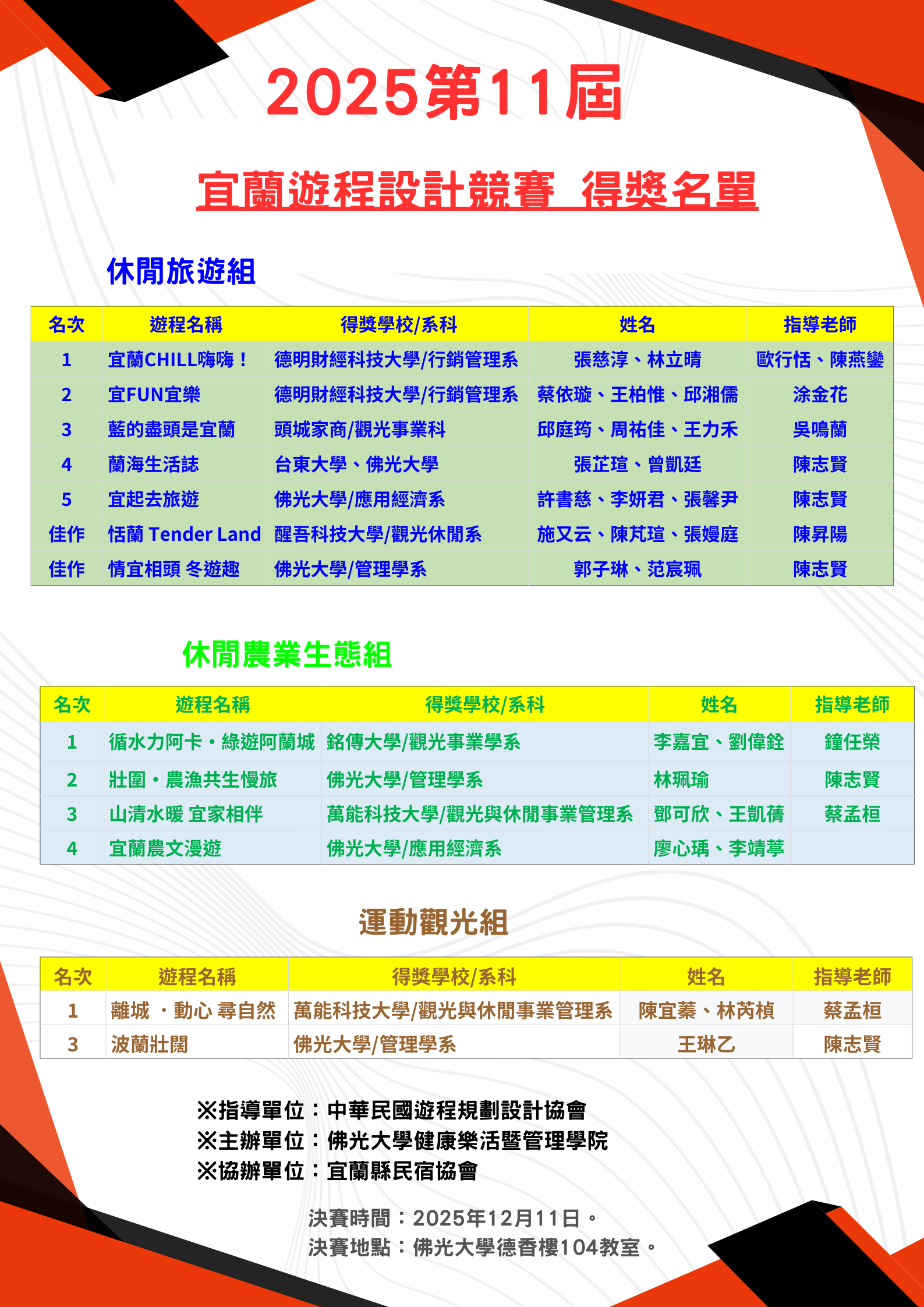 2025第11屆

宜蘭遊程設計競賽 得獎名單

休閒旅遊組

| 名次 | 遊程名稱 | 得獎學校/系科 | 姓名 | 指導老師 |
|---|---|---|---|---|
| 1 | 宜蘭CHILL嗨嗨！ | 德明財經科技大學/行銷管理系 | 張慈淳、林立晴 | 歐行恬、陳燕鑾 |
| 2 | 宜FUN宜樂 | 德明財經科技大學/行銷管理系 | 蔡依璇、王柏惟、邱湘儒 | 涂金花 |
| 3 | 藍的盡頭是宜蘭 | 頭城家商/觀光事業科 | 邱庭筠、周祐佳、王力禾 | 吳鳴蘭 |
| 4 | 蘭海生活誌 | 台東大學、佛光大學 | 張芷瑄、曾凱廷 | 陳志賢 |
| 5 | 宜起去旅遊 | 佛光大學/應用經濟系 | 許書慈、李妍君、張馨尹 | 陳志賢 |
| 佳作 | 恬蘭 Tender Land | 醒吾科技大學/觀光休閒系 | 施又云、陳芃瑄、張嫚庭 | 陳昇陽 |
| 佳作 | 情宜相頭 冬遊趣 | 佛光大學/管理學系 | 郭子琳、范宸珮 | 陳志賢 |

休閒農業生態組

| 名次 | 遊程名稱 | 得獎學校/系科 | 姓名 | 指導老師 |
|---|---|---|---|---|
| 1 | 循水力阿卡・綠遊阿蘭城 | 銘傳大學/觀光事業學系 | 李嘉宜、劉偉銓 | 鐘任榮 |
| 2 | 壯圍・農漁共生慢旅 | 佛光大學/管理學系 | 林珮瑜 | 陳志賢 |
| 3 | 山清水暖 宜家相伴 | 萬能科技大學/觀光與休閒事業管理系 | 鄧可欣、王凱蒨 | 蔡孟桓 |
| 4 | 宜蘭農文漫遊 | 佛光大學/應用經濟系 | 廖心瑀、李靖葶 | |

運動觀光組

| 名次 | 遊程名稱 | 得獎學校/系科 | 姓名 | 指導老師 |
|---|---|---|---|---|
| 1 | 離城 ・動心 尋自然 | 萬能科技大學/觀光與休閒事業管理系 | 陳宜蓁、林芮楨 | 蔡孟桓 |
| 3 | 波蘭壯闊 | 佛光大學/管理學系 | 王琳乙 | 陳志賢 |

※指導單位：中華民國遊程規劃設計協會
※主辦單位：佛光大學健康樂活暨管理學院
※協辦單位：宜蘭縣民宿協會

決賽時間：2025年12月11日。
決賽地點：佛光大學德香樓104教室。